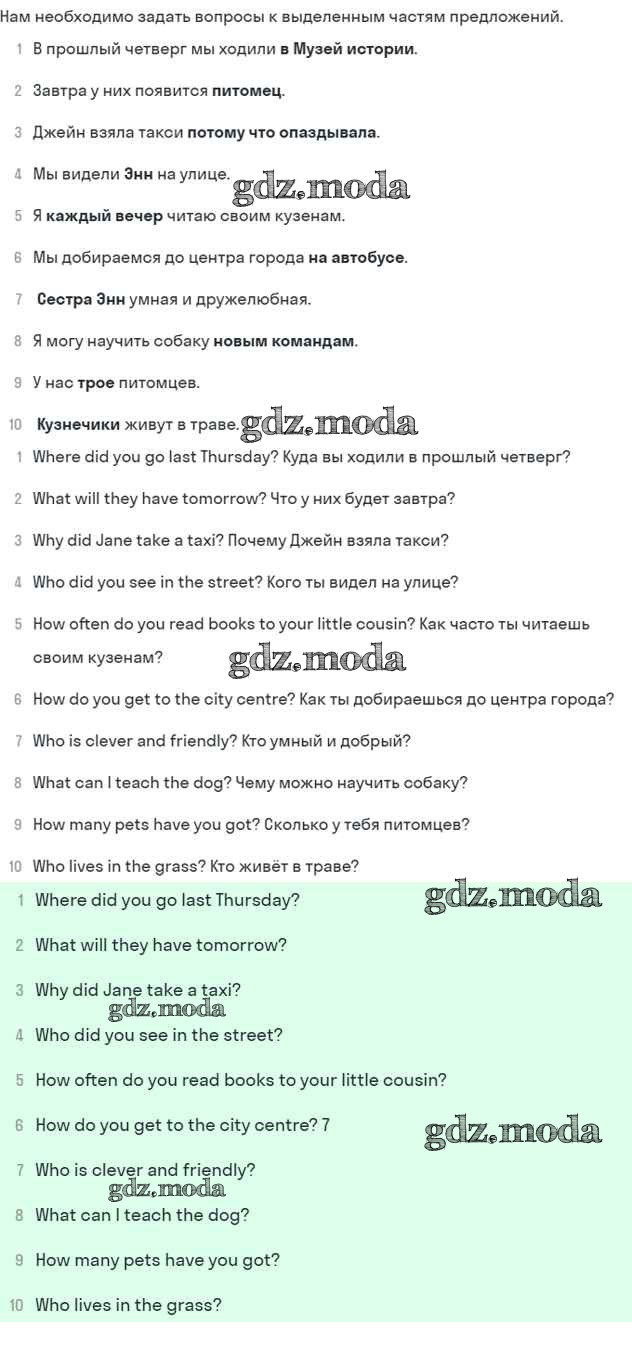 Нам необходимо задать вопросы к выделенным частям предложений.

1 В прошлый четверг мы ходили в Музей истории.

2 Завтра у них появится питомец.

3 Джейн взяла такси потому что опаздывала.

4 Мы видели Энн на улице.

5 Я каждый вечер читаю своим кузенам.

6 Мы добираемся до центра города на автобусе.

7 Сестра Энн умная и дружелюбная.

8 Я могу научить собаку новым командам.

9 У нас трое питомцев.

10 Кузнечики живут в траве.

1 Where did you go last Thursday? Куда вы ходили в прошлый четверг?

2 What will they have tomorrow? Что у них будет завтра?

3 Why did Jane take a taxi? Почему Джейн взяла такси?

4 Who did you see in the street? Кого ты видел на улице?

5 How often do you read books to your little cousin? Как часто ты читаешь своим кузенам?

6 How do you get to the city centre? Как ты добираешься до центра города?

7 Who is clever and friendly? Кто умный и добрый?

8 What can I teach the dog? Чему можно научить собаку?

9 How many pets have you got? Сколько у тебя питомцев?

10 Who lives in the grass? Кто живёт в траве?

1 Where did you go last Thursday?

2 What will they have tomorrow?

3 Why did Jane take a taxi?

4 Who did you see in the street?

5 How often do you read books to your little cousin?

6 How do you get to the city centre? 7

7 Who is clever and friendly?

8 What can I teach the dog?

9 How many pets have you got?

10 Who lives in the grass?

gdz.moda